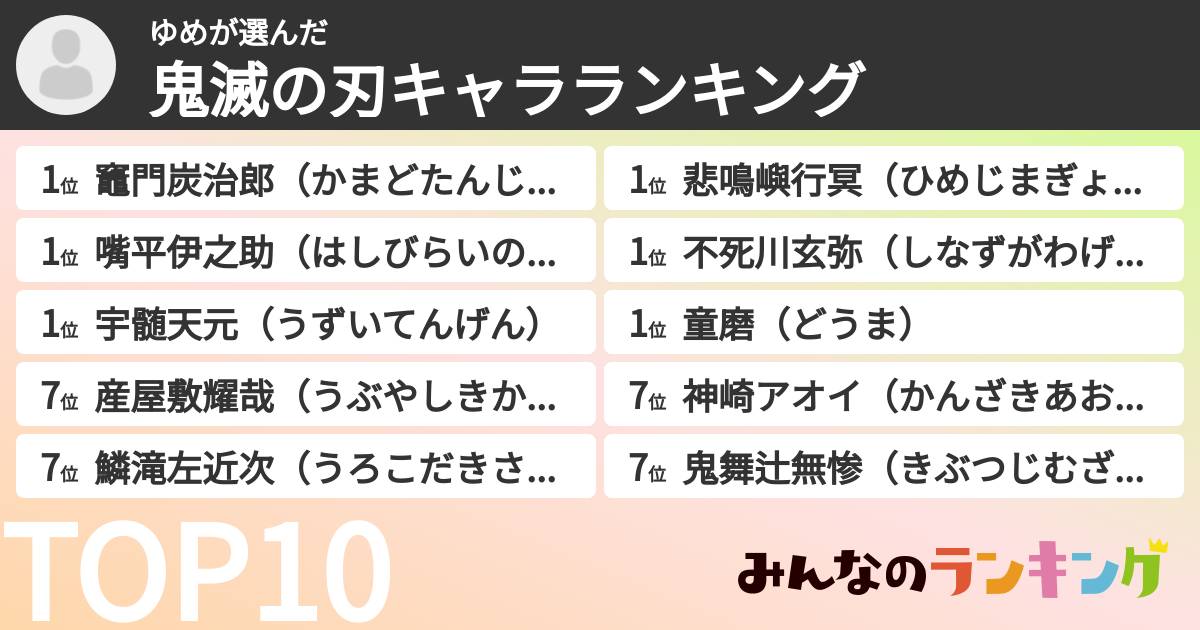 ゆめが選んだ
鬼滅の刃キャラランキング

1位 竈門炭治郎（かまどたんじ…
1位 嘴平伊之助（はしびらいの…
1位 宇髄天元（うずいてんげん）
7位 産屋敷耀哉（うぶやしきか…
7位 鱗滝左近次（うろこだきさ…

1位 悲鳴嶼行冥（ひめじまぎょ…
1位 不死川玄弥（しなずがわげ…
1位 童磨（どうま）
7位 神崎アオイ（かんざきあお…
7位 鬼舞辻無惨（きぶつじむざ…

TOP10
みんなのランキング